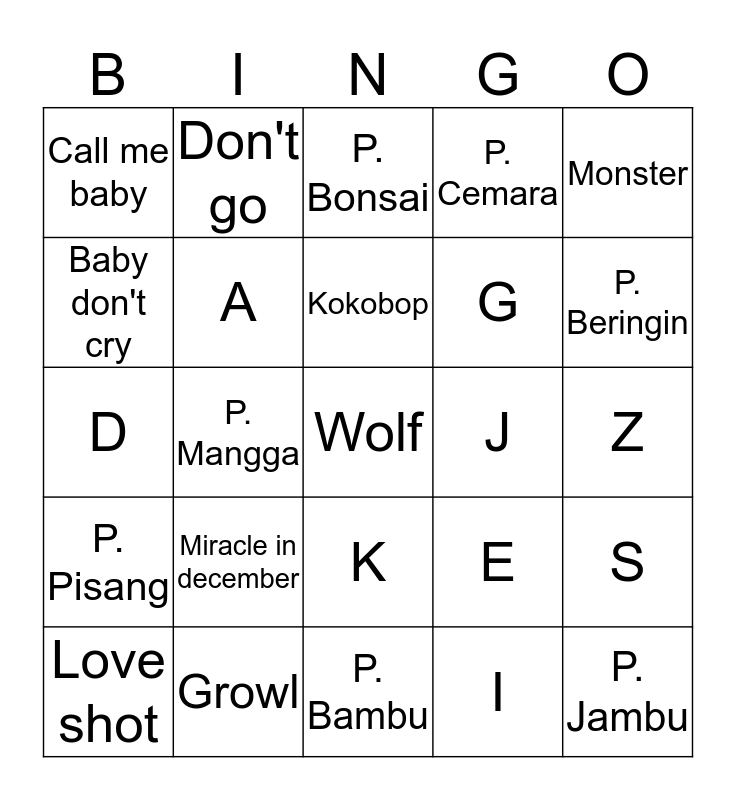 | B | I | N | G | O |
|---|---|---|---|---|
| Call me baby | Don't go | P. Bonsai | P. Cemara | Monster |
| Baby don't cry | A | Kokobop | G | P. Beringin |
| D | P. Mangga | Wolf | J | Z |
| P. Pisang | Miracle in december | K | E | S |
| Love shot | Growl | P. Bambu | I | P. Jambu |